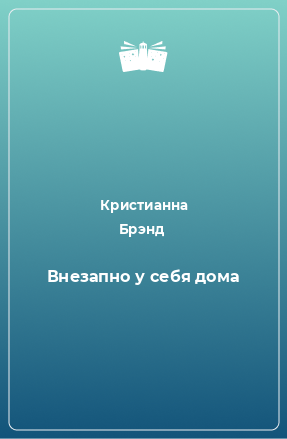 Кристианна
Брэнд

Внезапно у себя дома